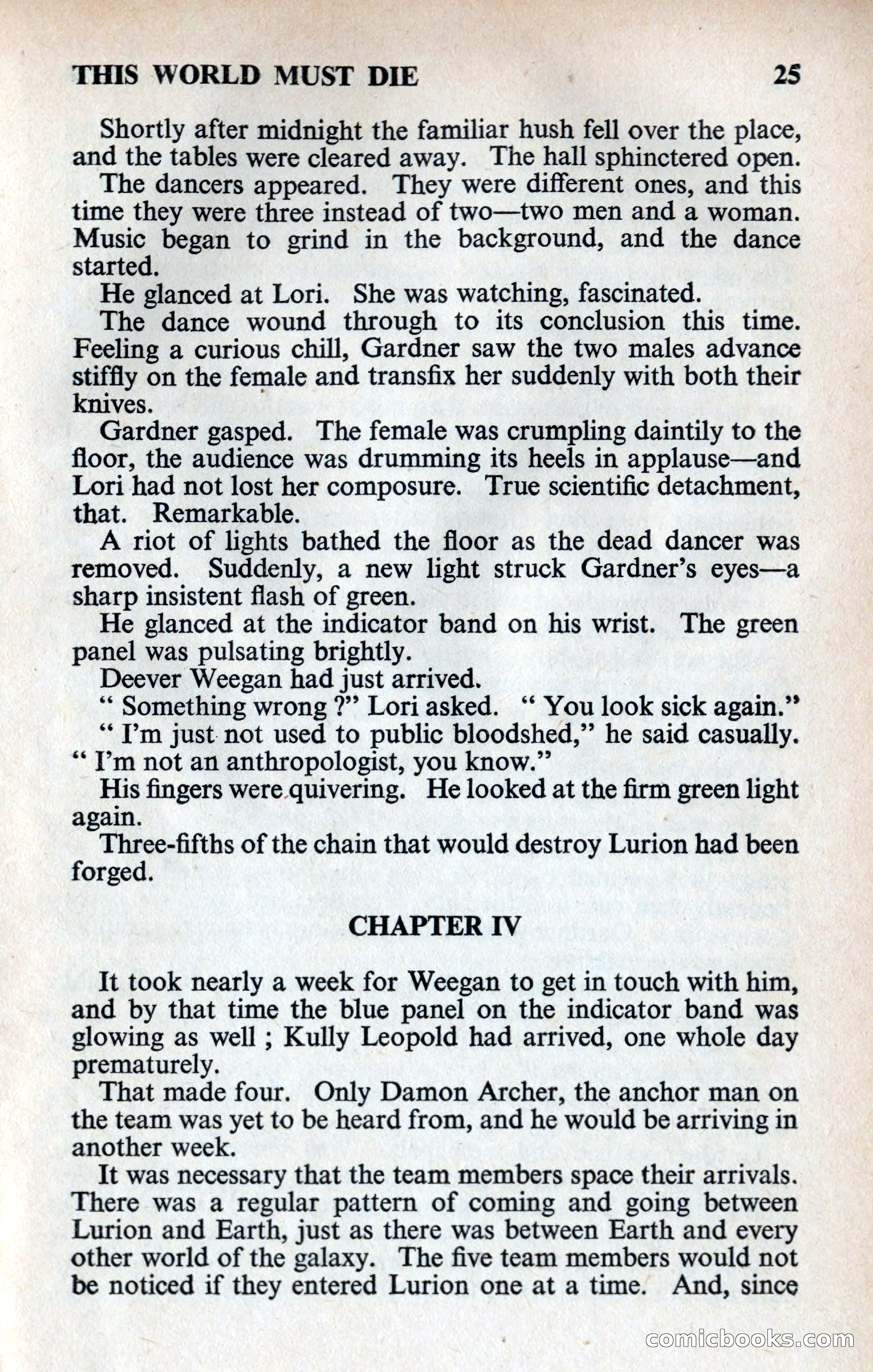 THIS WORLD MUST DIE 25

Shortly after midnight the familiar hush fell over the place, and the tables were cleared away. The hall sphinctered open.

The dancers appeared. They were different ones, and this time they were three instead of two—two men and a woman. Music began to grind in the background, and the dance started.

He glanced at Lori. She was watching, fascinated.

The dance wound through to its conclusion this time. Feeling a curious chill, Gardner saw the two males advance stiffly on the female and transfix her suddenly with both their knives.

Gardner gasped. The female was crumpling daintily to the floor, the audience was drumming its heels in applause—and Lori had not lost her composure. True scientific detachment, that. Remarkable.

A riot of lights bathed the floor as the dead dancer was removed. Suddenly, a new light struck Gardner's eyes—a sharp insistent flash of green.

He glanced at the indicator band on his wrist. The green panel was pulsating brightly.

Deever Weegan had just arrived.

" Something wrong ?" Lori asked. " You look sick again."

" I'm just not used to public bloodshed," he said casually. " I'm not an anthropologist, you know."

His fingers were quivering. He looked at the firm green light again.

Three-fifths of the chain that would destroy Lurion had been forged.

CHAPTER IV

It took nearly a week for Weegan to get in touch with him, and by that time the blue panel on the indicator band was glowing as well ; Kully Leopold had arrived, one whole day prematurely.

That made four. Only Damon Archer, the anchor man on the team was yet to be heard from, and he would be arriving in another week.

It was necessary that the team members space their arrivals. There was a regular pattern of coming and going between Lurion and Earth, just as there was between Earth and every other world of the galaxy. The five team members would not be noticed if they entered Lurion one at a time. And, since

comicbooks.com